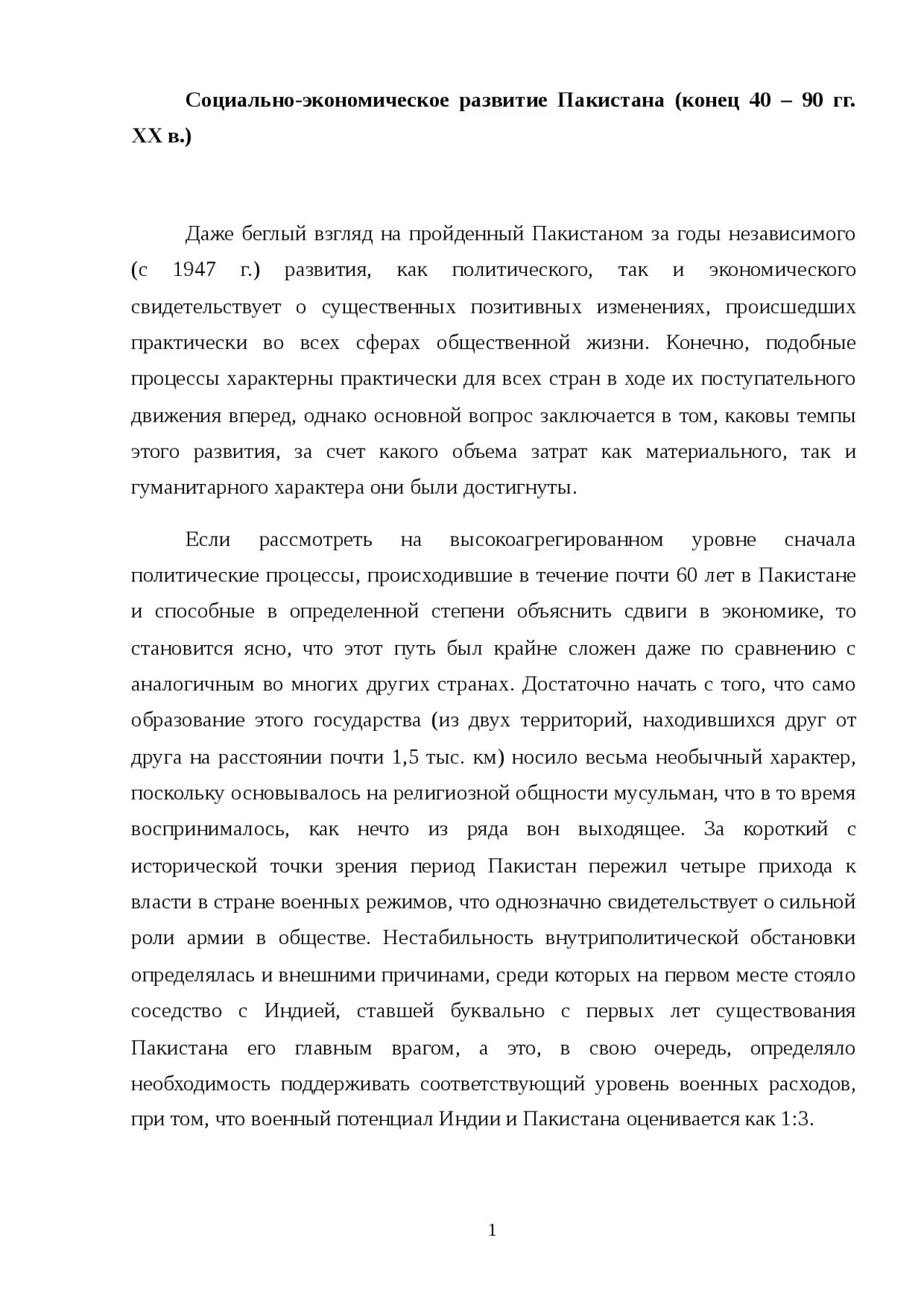 Социально-экономическое развитие Пакистана (конец 40 – 90 гг. XX в.)

Даже беглый взгляд на пройденный Пакистаном за годы независимого (с 1947 г.) развития, как политического, так и экономического свидетельствует о существенных позитивных изменениях, происшедших практически во всех сферах общественной жизни. Конечно, подобные процессы характерны практически для всех стран в ходе их поступательного движения вперед, однако основной вопрос заключается в том, каковы темпы этого развития, за счет какого объема затрат как материального, так и гуманитарного характера они были достигнуты.

Если рассмотреть на высокоагрегированном уровне сначала политические процессы, происходившие в течение почти 60 лет в Пакистане и способные в определенной степени объяснить сдвиги в экономике, то становится ясно, что этот путь был крайне сложен даже по сравнению с аналогичным во многих других странах. Достаточно начать с того, что само образование этого государства (из двух территорий, находившихся друг от друга на расстоянии почти 1,5 тыс. км) носило весьма необычный характер, поскольку основывалось на религиозной общности мусульман, что в то время воспринималось, как нечто из ряда вон выходящее. За короткий с исторической точки зрения период Пакистан пережил четыре прихода к власти в стране военных режимов, что однозначно свидетельствует о сильной роли армии в обществе. Нестабильность внутриполитической обстановки определялась и внешними причинами, среди которых на первом месте стояло соседство с Индией, ставшей буквально с первых лет существования Пакистана его главным врагом, а это, в свою очередь, определяло необходимость поддерживать соответствующий уровень военных расходов, при том, что военный потенциал Индии и Пакистана оценивается как 1:3.

1